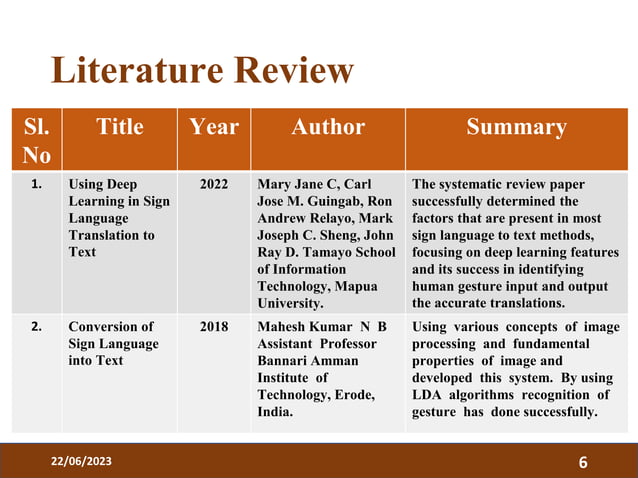 Literature Review

| Sl. No | Title | Year | Author | Summary |
|---|---|---|---|---|
| 1. | Using Deep Learning in Sign Language Translation to Text | 2022 | Mary Jane C, Carl Jose M. Guingab, Ron Andrew Relayo, Mark Joseph C. Sheng, John Ray D. Tamayo School of Information Technology, Mapua University. | The systematic review paper successfully determined the factors that are present in most sign language to text methods, focusing on deep learning features and its success in identifying human gesture input and output the accurate translations. |
| 2. | Conversion of Sign Language into Text | 2018 | Mahesh Kumar N B Assistant Professor Bannari Amman Institute of Technology, Erode, India. | Using various concepts of image processing and fundamental properties of image and developed this system. By using LDA algorithms recognition of gesture has done successfully. |

22/06/2023

6